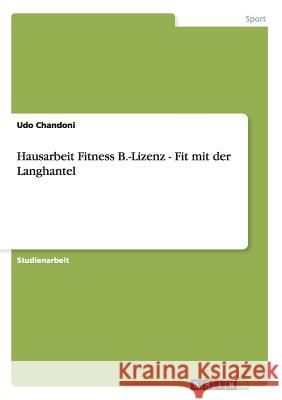 Sport

Udo Chandoni

Hausarbeit Fitness B.-Lizenz - Fit mit der Langhantel

Studienarbeit

Kraina Książek